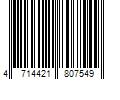 4 714421 807549